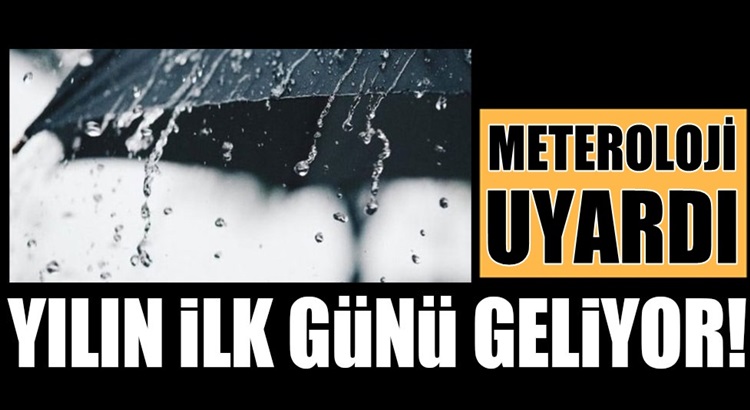 METEROLOJİ UYARDI

YILIN İLK GÜNÜ GELİYOR!